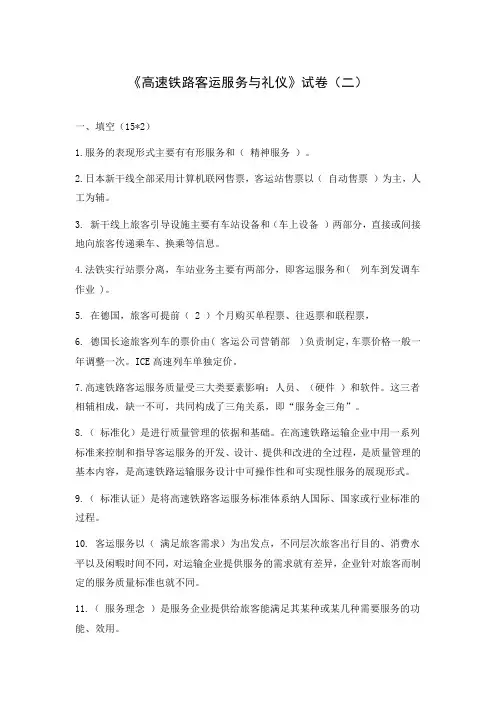 《高速铁路客运服务与礼仪》试卷（二）

一、填空（15*2）

1.服务的表现形式主要有有形服务和（ 精神服务 ）。

2.日本新干线全部采用计算机联网售票，客运站售票以（ 自动售票 ）为主，人工为辅。

3. 新干线上旅客引导设施主要有车站设备和（车上设备 ）两部分，直接或间接地向旅客传递乘车、换乘等信息。

4.法铁实行站票分离，车站业务主要有两部分，即客运服务和（ 列车到发调车作业 ）。

5. 在德国，旅客可提前（ 2 ）个月购买单程票、往返票和联程票，

6. 德国长途旅客列车的票价由（ 客运公司营销部 ）负责制定，车票价格一般一年调整一次。ICE 高速列车单独定价。

7.高速铁路客运服务质量受三大类要素影响：人员、（硬件 ）和软件。这三者相辅相成，缺一不可，共同构成了三角关系，即“服务金三角”。

8.（ 标准化）是进行质量管理的依据和基础。在高速铁路运输企业中用一系列标准来控制和指导客运服务的开发、设计、提供和改进的全过程，是质量管理的基本内容，是高速铁路运输服务设计中可操作性和可实现性服务的展现形式。

9.（ 标准认证）是将高速铁路客运服务标准体系纳人国际、国家或行业标准的过程。

10. 客运服务以（ 满足旅客需求）为出发点，不同层次旅客出行目的、消费水平以及闲暇时间不同，对运输企业提供服务的需求就有差异，企业针对旅客而制定的服务质量标准也就不同。

11.（ 服务理念 ）是服务企业提供给旅客能满足其某种或某几种需要服务的功能、效用。